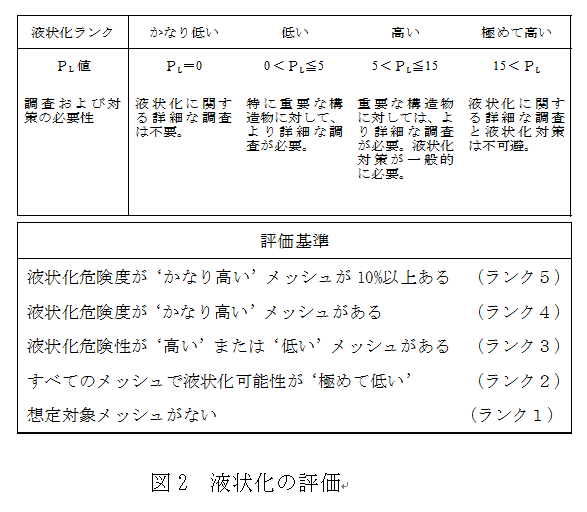 | 液状化ランク | かなり低い | 低い | 高い | 極めて高い |
|---|---|---|---|---|
| $P_L$値 | $P_L=0$ | $0<P_L\leqq5$ | $5<P_L\leqq15$ | $15<P_L$ |
| 調査および対策の必要性 | 液状化に関する詳細な調査は不要。 | 特に重要な構造物に対して、より詳細な調査が必要。 | 重要な構造物に対しては、より詳細な調査が必要。液状化対策が一般的に必要。 | 液状化に関する詳細な調査と液状化対策は不可避。 |

| 評価基準 | |
|---|---|
| 液状化危険度が‘かなり高い’メッシュが10%以上ある | （ランク５） |
| 液状化危険度が‘かなり高い’メッシュがある | （ランク４） |
| 液状化危険性が‘高い’または‘低い’メッシュがある | （ランク３） |
| すべてのメッシュで液状化可能性が‘極めて低い’ | （ランク２） |
| 想定対象メッシュがない | （ランク１） |

図２　液状化の評価